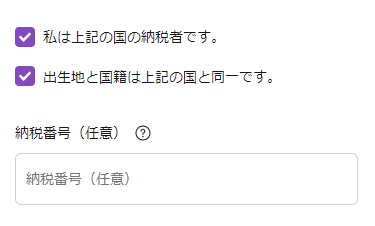 私は上記の国の納税者です。

出生地と国籍は上記の国と同一です。

納税番号（任意） ?

納税番号（任意）